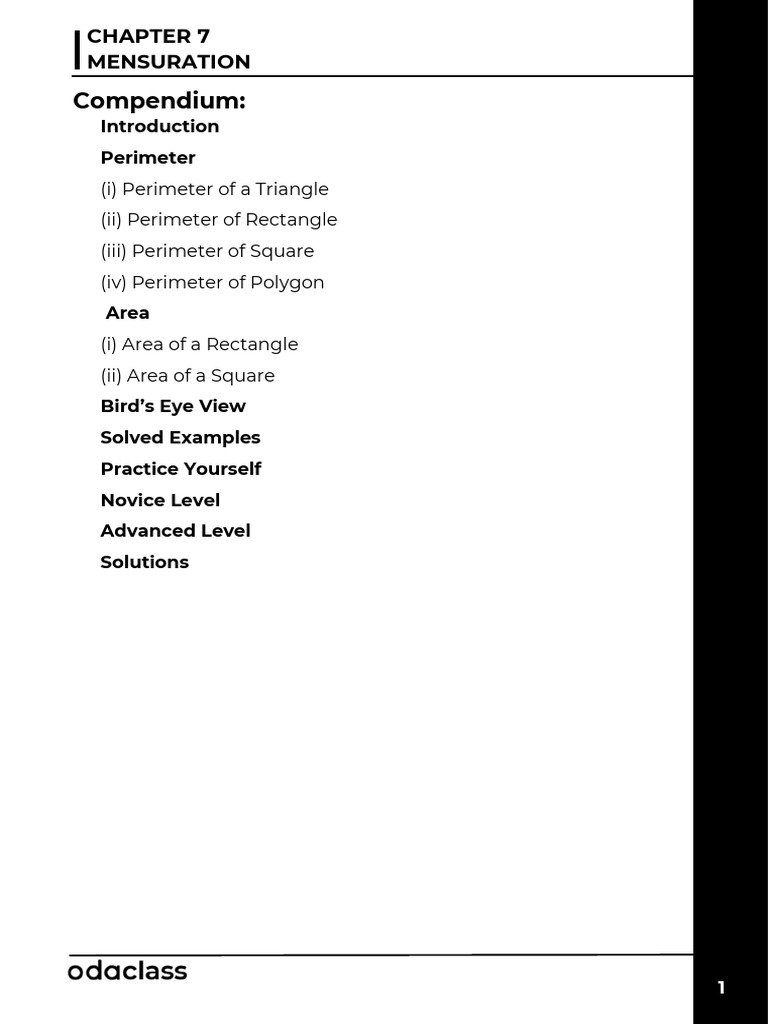 CHAPTER 7
MENSURATION

Compendium:

Introduction

Perimeter

(i) Perimeter of a Triangle

(ii) Perimeter of Rectangle

(iii) Perimeter of Square

(iv) Perimeter of Polygon

Area

(i) Area of a Rectangle

(ii) Area of a Square

Bird's Eye View

Solved Examples

Practice Yourself

Novice Level

Advanced Level

Solutions

odaclass

1